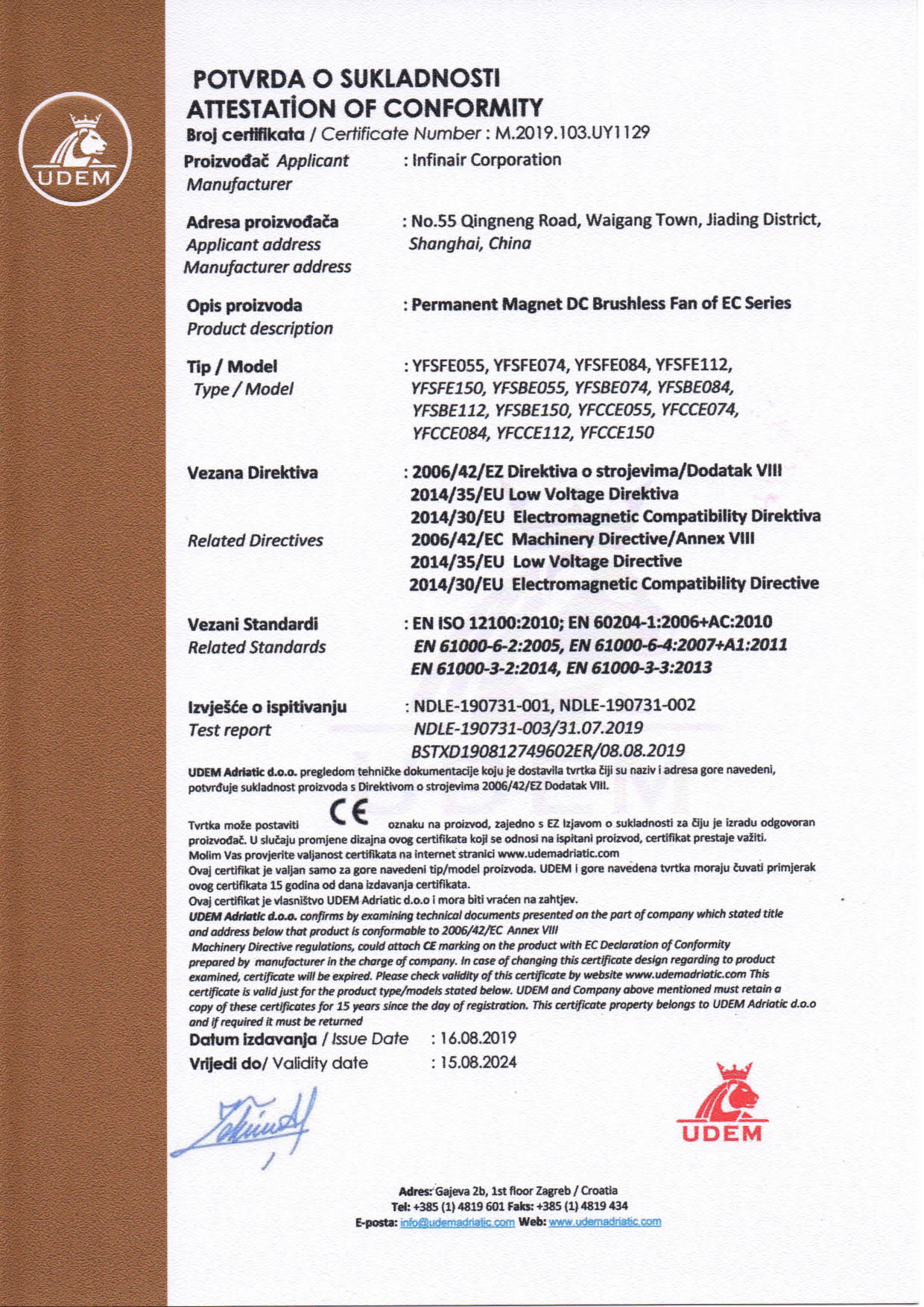 UDEM

POTVRDA O SUKLADNOSTI
ATTESTATİON OF CONFORMITY

Broj certifikata / Certificate Number : M.2019.103.UY1129

Proizvođač Applicant Manufacturer : Infinair Corporation

Adresa proizvođača Applicant address Manufacturer address : No.55 Qingneng Road, Waigang Town, Jiading District, Shanghai, China

Opis proizvoda Product description : Permanent Magnet DC Brushless Fan of EC Series

Tip / Model Type / Model : YFSFE055, YFSFE074, YFSFE084, YFSFE112, YFSFE150, YFSBE055, YFSBE074, YFSBE084, YFSBE112, YFSBE150, YFCCE055, YFCCE074, YFCCE084, YFCCE112, YFCCE150

Vezana Direktiva : 2006/42/EZ Direktiva o strojevima/Dodatak VIII
2014/35/EU Low Voltage Direktiva
2014/30/EU Electromagnetic Compatibility Direktiva
Related Directives 2006/42/EC Machinery Directive/Annex VIII
2014/35/EU Low Voltage Directive
2014/30/EU Electromagnetic Compatibility Directive

Vezani Standardi Related Standards : EN ISO 12100:2010; EN 60204-1:2006+AC:2010
EN 61000-6-2:2005, EN 61000-6-4:2007+A1:2011
EN 61000-3-2:2014, EN 61000-3-3:2013

Izvješće o ispitivanju Test report : NDLE-190731-001, NDLE-190731-002
NDLE-190731-003/31.07.2019
BSTXD190812749602ER/08.08.2019

UDEM Adriatic d.o.o. pregledom tehničke dokumentacije koju je dostavila tvrtka čiji su naziv i adresa gore navedeni, potvrđuje sukladnost proizvoda s Direktivom o strojevima 2006/42/EZ Dodatak VIII.

Tvrtka može postaviti CE oznaku na proizvod, zajedno s EZ Izjavom o sukladnosti za čiju je izradu odgovoran proizvođač. U slučaju promjene dizajna ovog certifikata koji se odnosi na ispitani proizvod, certifikat prestaje važiti.
Molim Vas provjerite valjanost certifikata na internet stranici www.udemadriatic.com
Ovaj certifikat je valjan samo za gore navedeni tip/model proizvoda. UDEM i gore navedena tvrtka moraju čuvati primjerak ovog certifikata 15 godina od dana izdavanja certifikata.
Ovaj certifikat je vlasništvo UDEM Adriatic d.o.o i mora biti vraćen na zahtjev.
UDEM Adriatic d.o.o. confirms by examining technical documents presented on the part of company which stated title and address below that product is conformable to 2006/42/EC Annex VIII Machinery Directive regulations, could attach CE marking on the product with EC Declaration of Conformity prepared by manufacturer in the charge of company. In case of changing this certificate design regarding to product examined, certificate will be expired. Please check validity of this certificate by website www.udemadriatic.com This certificate is valid just for the product type/models stated below. UDEM and Company above mentioned must retain a copy of these certificates for 15 years since the day of registration. This certificate property belongs to UDEM Adriatic d.o.o and if required it must be returned

Datum izdavanja / Issue Date : 16.08.2019
Vrijedi do/ Validity date : 15.08.2024

UDEM

Adres: Gajeva 2b, 1st floor Zagreb / Croatia
Tel: +385 (1) 4819 601 Faks: +385 (1) 4819 434
E-posta: info@udemadriatic.com Web: www.udemadriatic.com